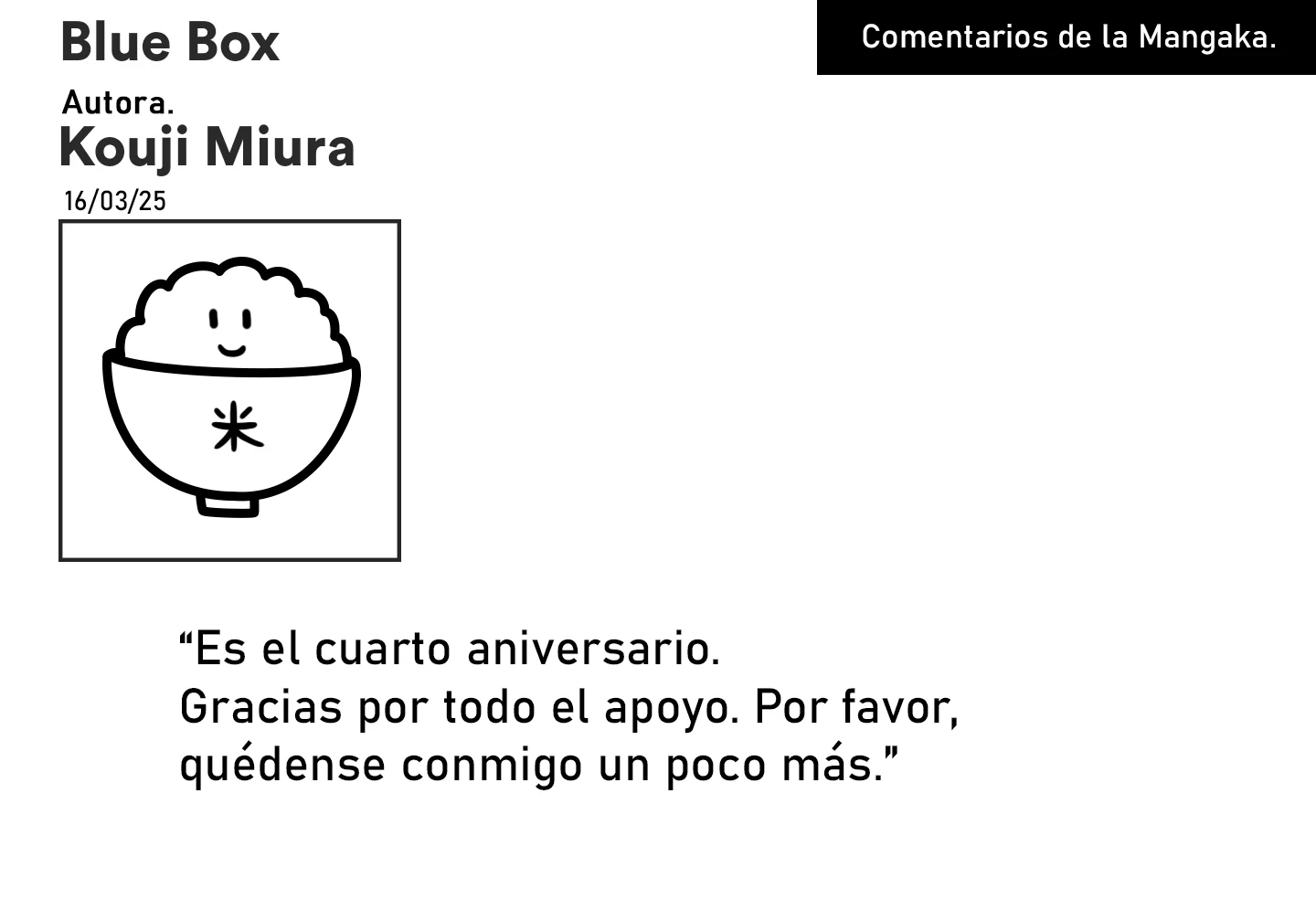 Blue Box

Comentarios de la Mangaka.

Autora.
Kouji Miura
16/03/25

米

“Es el cuarto aniversario.
Gracias por todo el apoyo. Por favor, quédense conmigo un poco más.”